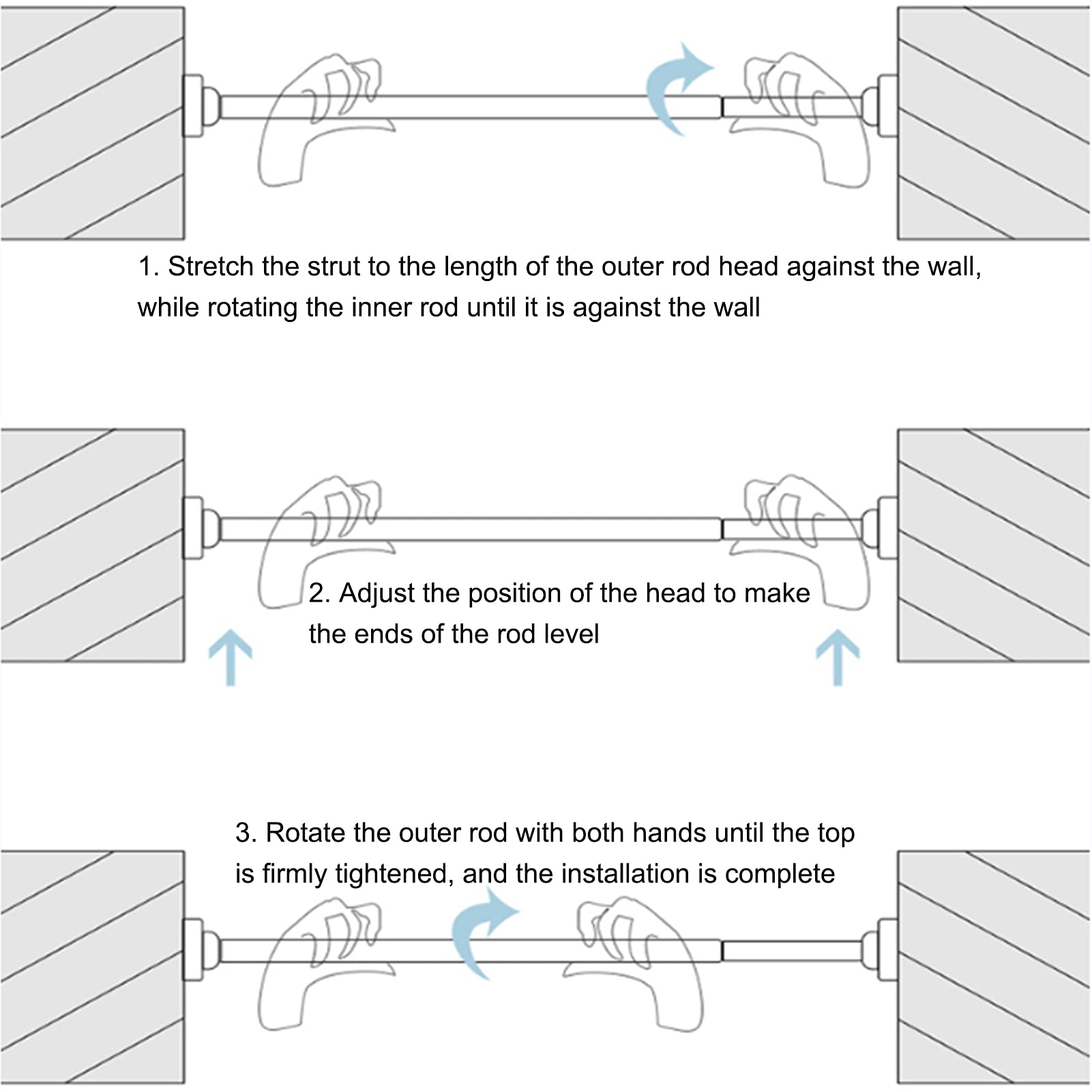 1. Stretch the strut to the length of the outer rod head against the wall, while rotating the inner rod until it is against the wall

2. Adjust the position of the head to make the ends of the rod level

3. Rotate the outer rod with both hands until the top is firmly tightened, and the installation is complete